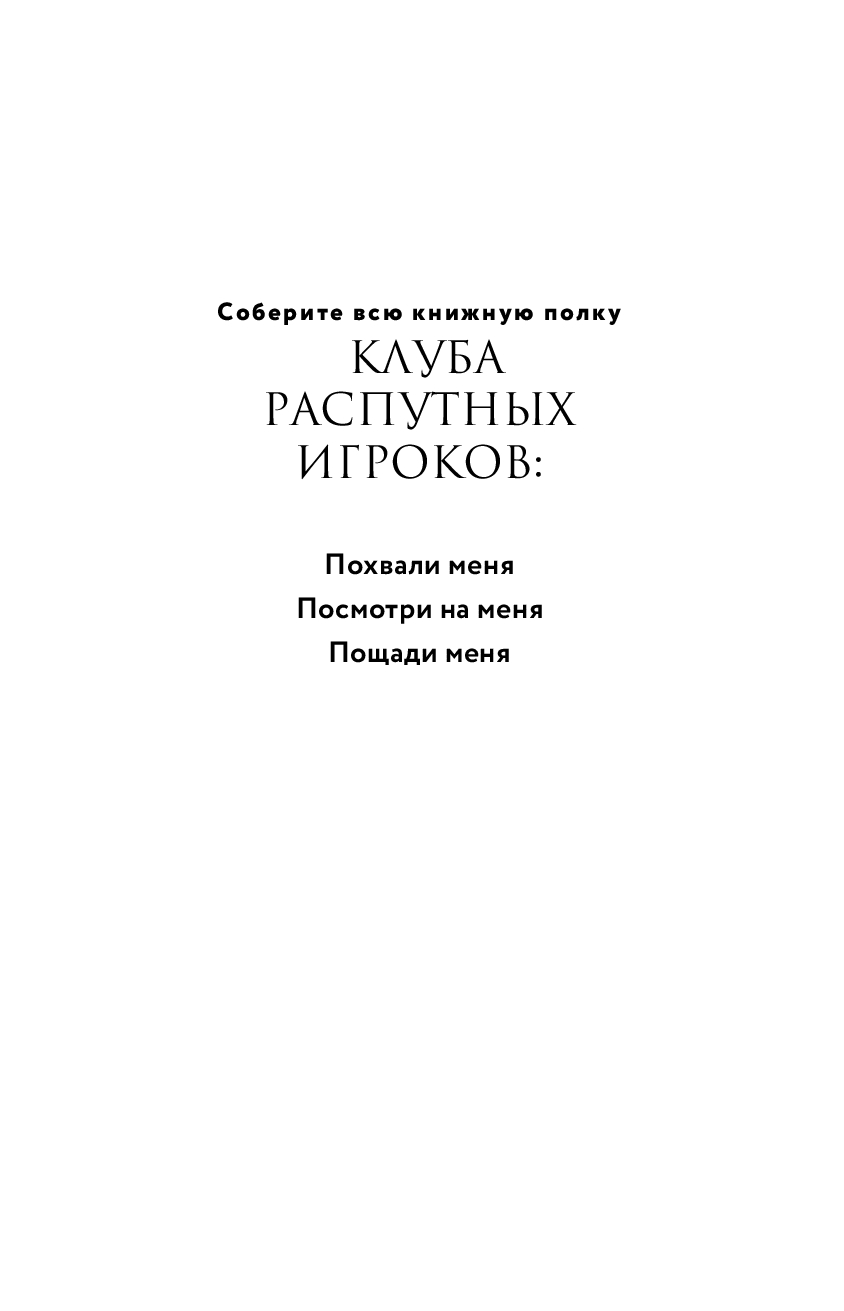 Соберите всю книжную полку
КЛУБА
РАСПУТНЫХ
ИГРОКОВ:

Похвали меня

Посмотри на меня

Пощади меня